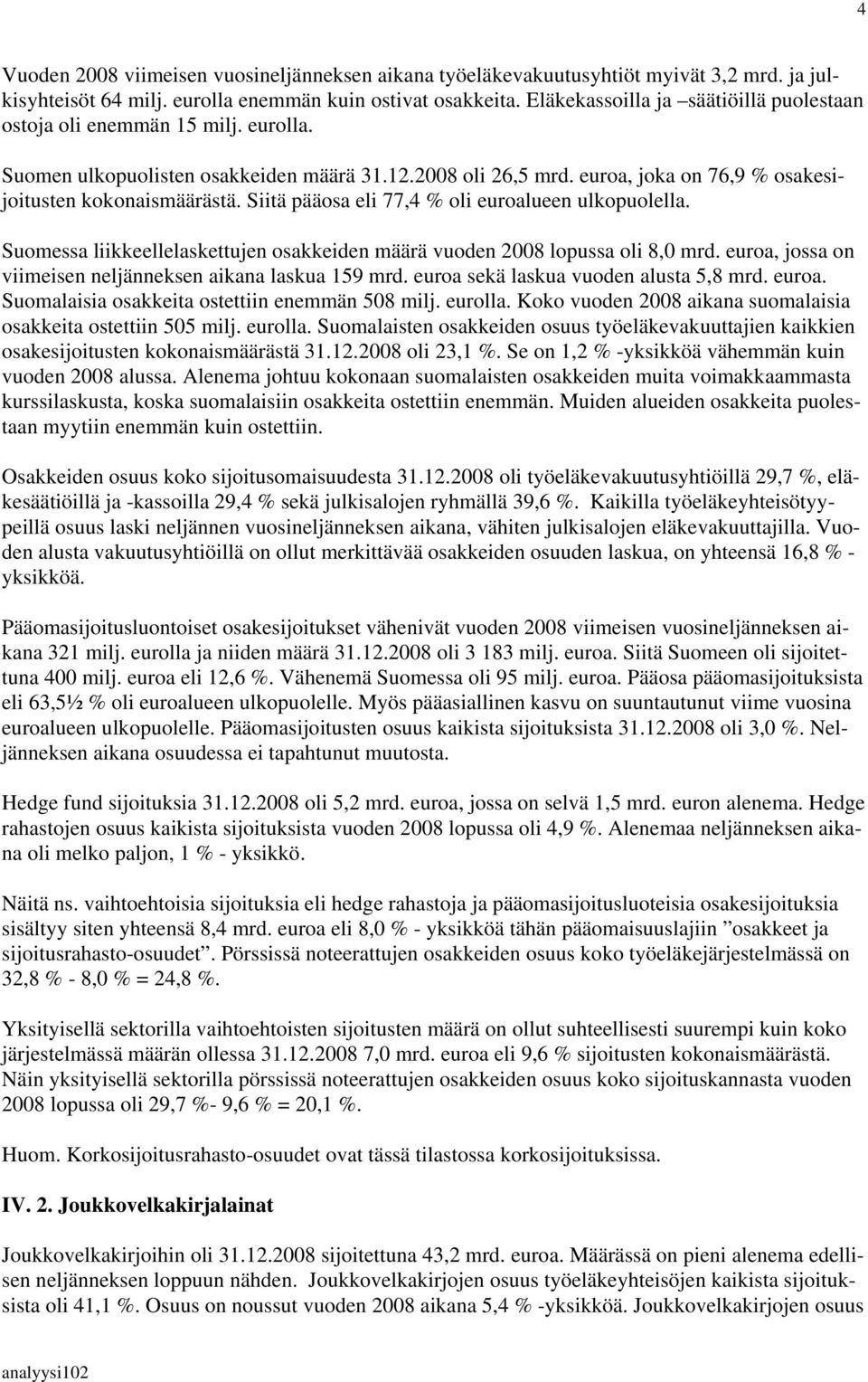 4

Vuoden 2008 viimeisen vuosineljänneksen aikana työeläkevakuutusyhtiöt myivät 3,2 mrd. ja julkisyhteisöt 64 milj. eurolla enemmän kuin ostivat osakkeita. Eläkekassoilla ja –säätiöillä puolestaan ostoja oli enemmän 15 milj. eurolla.

Suomen ulkopuolisten osakkeiden määrä 31.12.2008 oli 26,5 mrd. euroa, joka on 76,9 % osakesijoitusten kokonaismäärästä. Siitä pääosa eli 77,4 % oli euroalueen ulkopuolella.

Suomessa liikkeellelaskettujen osakkeiden määrä vuoden 2008 lopussa oli 8,0 mrd. euroa, jossa on viimeisen neljänneksen aikana laskua 159 mrd. euroa sekä laskua vuoden alusta 5,8 mrd. euroa. Suomalaisia osakkeita ostettiin enemmän 508 milj. eurolla. Koko vuoden 2008 aikana suomalaisia osakkeita ostettiin 505 milj. eurolla. Suomalaisten osakkeiden osuus työeläkevakuuttajien kaikkien osakesijoitusten kokonaismäärästä 31.12.2008 oli 23,1 %. Se on 1,2 % -yksikköä vähemmän kuin vuoden 2008 alussa. Alenema johtuu kokonaan suomalaisten osakkeiden muita voimakkaammasta kurssilaskusta, koska suomalaisiin osakkeita ostettiin enemmän. Muiden alueiden osakkeita puolestaan myytiin enemmän kuin ostettiin.

Osakkeiden osuus koko sijoitusomaisuudesta 31.12.2008 oli työeläkevakuutusyhtiöillä 29,7 %, eläkesäätiöillä ja -kassoilla 29,4 % sekä julkisalojen ryhmällä 39,6 %. Kaikilla työeläkeyhteisötyypeillä osuus laski neljännen vuosineljänneksen aikana, vähiten julkisalojen eläkevakuuttajilla. Vuoden alusta vakuutusyhtiöillä on ollut merkittävää osakkeiden osuuden laskua, on yhteensä 16,8 % - yksikköä.

Pääomasijoitusluontoiset osakesijoitukset vähenivät vuoden 2008 viimeisen vuosineljänneksen aikana 321 milj. eurolla ja niiden määrä 31.12.2008 oli 3 183 milj. euroa. Siitä Suomeen oli sijoitettuna 400 milj. euroa eli 12,6 %. Vähenemä Suomessa oli 95 milj. euroa. Pääosa pääomasijoituksista eli 63,5½ % oli euroalueen ulkopuolelle. Myös pääasiallinen kasvu on suuntautunut viime vuosina euroalueen ulkopuolelle. Pääomasijoitusten osuus kaikista sijoituksista 31.12.2008 oli 3,0 %. Neljänneksen aikana osuudessa ei tapahtunut muutosta.

Hedge fund sijoituksia 31.12.2008 oli 5,2 mrd. euroa, jossa on selvä 1,5 mrd. euron alenema. Hedge rahastojen osuus kaikista sijoituksista vuoden 2008 lopussa oli 4,9 %. Alenemaa neljänneksen aikana oli melko paljon, 1 % - yksikkö.

Näitä ns. vaihtoehtoisia sijoituksia eli hedge rahastoja ja pääomasijoitusluoteisia osakesijoituksia sisältyy siten yhteensä 8,4 mrd. euroa eli 8,0 % - yksikköä tähän pääomaisuuslajiin ”osakkeet ja sijoitusrahasto-osuudet”. Pörssissä noteerattujen osakkeiden osuus koko työeläkejärjestelmässä on 32,8 % - 8,0 % = 24,8 %.

Yksityisellä sektorilla vaihtoehtoisten sijoitusten määrä on ollut suhteellisesti suurempi kuin koko järjestelmässä määrän ollessa 31.12.2008 7,0 mrd. euroa eli 9,6 % sijoitusten kokonaismäärästä. Näin yksityisellä sektorilla pörssissä noteerattujen osakkeiden osuus koko sijoituskannasta vuoden 2008 lopussa oli 29,7 %- 9,6 % = 20,1 %.

Huom. Korkosijoitusrahasto-osuudet ovat tässä tilastossa korkosijoituksissa.

IV. 2. Joukkovelkakirjalainat

Joukkovelkakirjoihin oli 31.12.2008 sijoitettuna 43,2 mrd. euroa. Määrässä on pieni alenema edellisen neljänneksen loppuun nähden. Joukkovelkakirjojen osuus työeläkeyhteisöjen kaikista sijoituksista oli 41,1 %. Osuus on noussut vuoden 2008 aikana 5,4 % -yksikköä. Joukkovelkakirjojen osuus

analyysi102